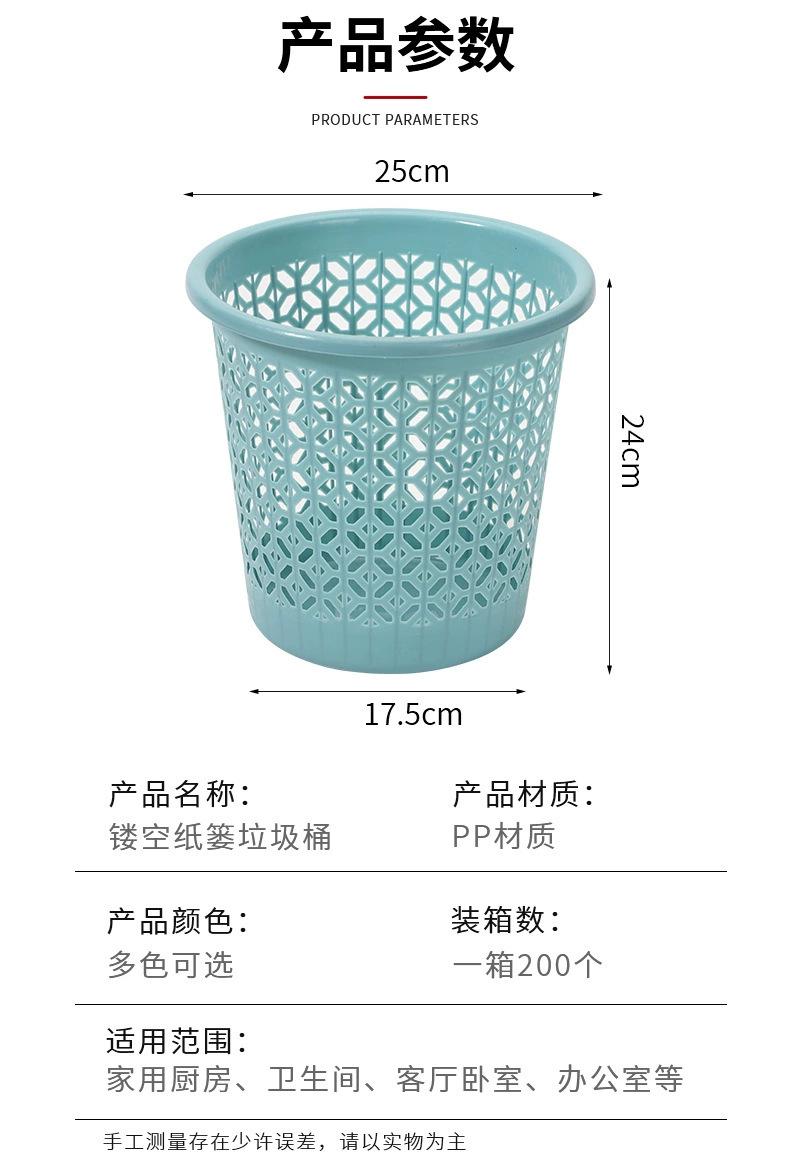 产品参数

PRODUCT PARAMETERS

25cm

24cm

17.5cm

产品名称：
镂空纸篓垃圾桶

产品材质：
PP材质

产品颜色：
多色可选

装箱数：
一箱200个

适用范围：
家用厨房、卫生间、客厅卧室、办公室等

手工测量存在少许误差，请以实物为主